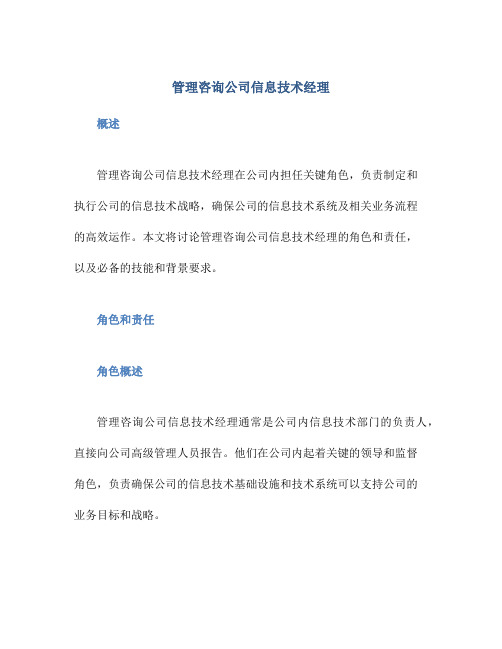 管理咨询公司信息技术经理

概述

管理咨询公司信息技术经理在公司内担任关键角色，负责制定和执行公司的信息技术战略，确保公司的信息技术系统及相关业务流程的高效运作。本文将讨论管理咨询公司信息技术经理的角色和责任，以及必备的技能和背景要求。

角色和责任

角色概述

管理咨询公司信息技术经理通常是公司内信息技术部门的负责人，直接向公司高级管理人员报告。他们在公司内起着关键的领导和监督角色，负责确保公司的信息技术基础设施和技术系统可以支持公司的业务目标和战略。